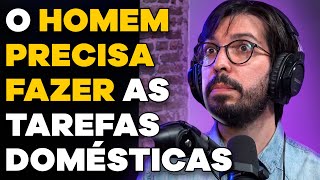 O HOMEM PRECISA FAZER AS TAREFAS DOMÉSTICAS